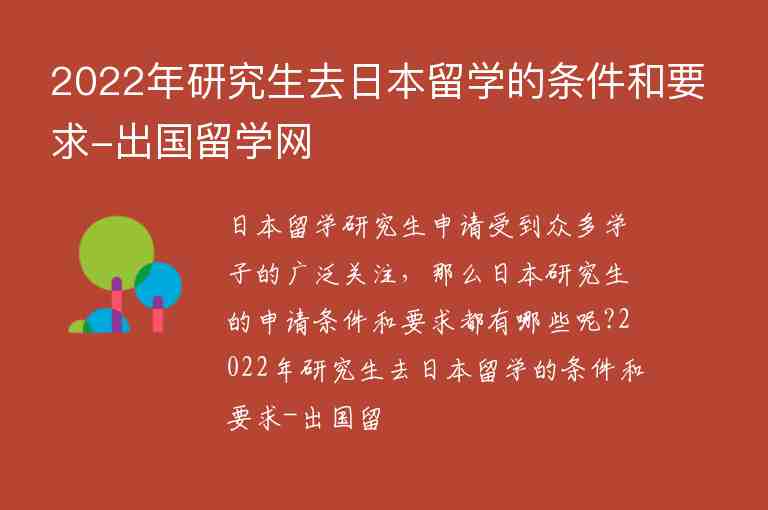 2022年研究生去日本留学的条件和要求-出国留学网

日本留学研究生申请受到众多学子的广泛关注，那么日本研究生的申请条件和要求都有哪些呢?2022年研究生去日本留学的条件和要求-出国留